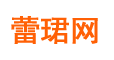 蕾珺网